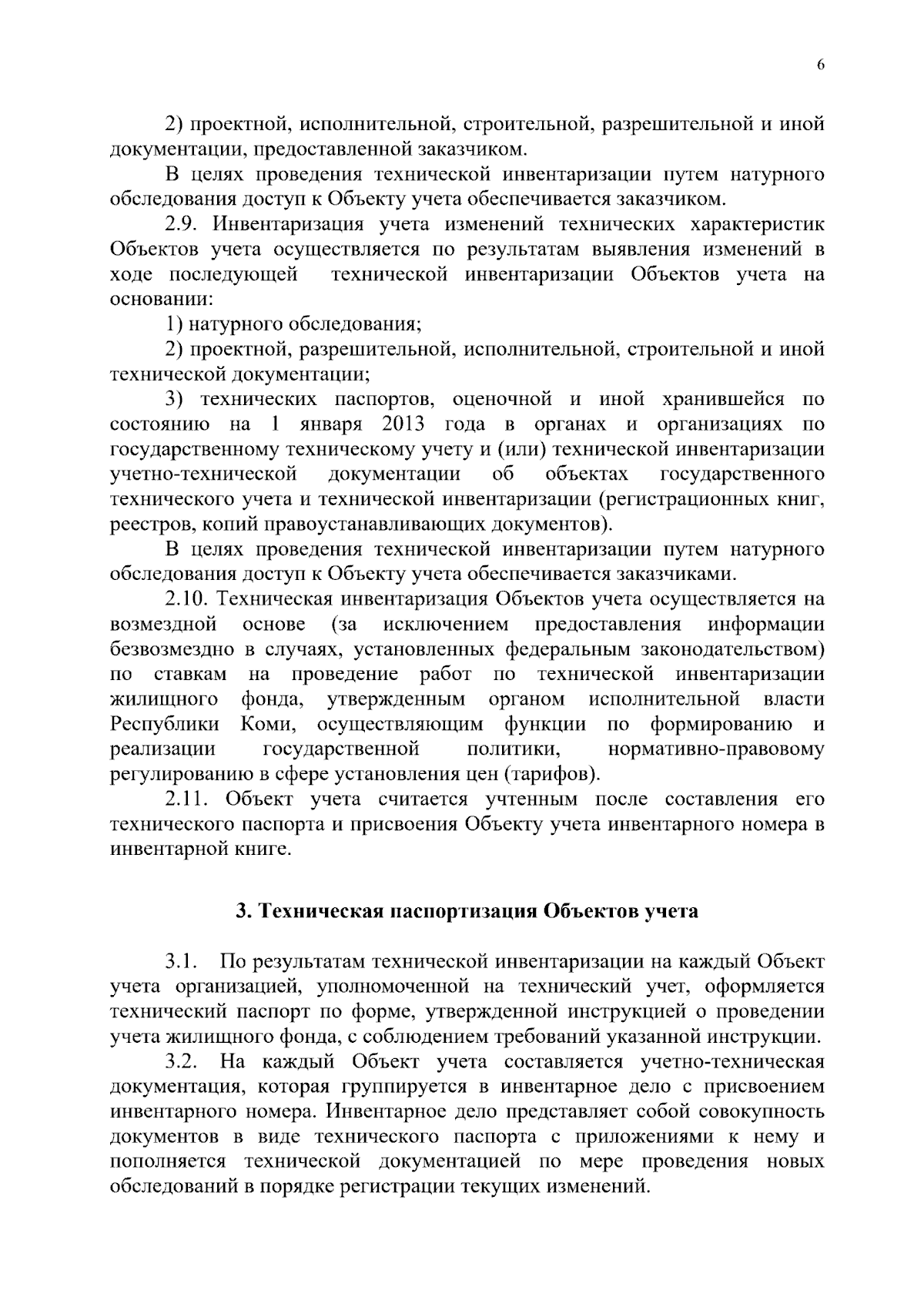 6

2) проектной, исполнительной, строительной, разрешительной и иной документации, предоставленной заказчиком.

В целях проведения технической инвентаризации путем натурного обследования доступ к Объекту учета обеспечивается заказчиком.

2.9. Инвентаризация учета изменений технических характеристик Объектов учета осуществляется по результатам выявления изменений в ходе последующей технической инвентаризации Объектов учета на основании:

1) натурного обследования;

2) проектной, разрешительной, исполнительной, строительной и иной технической документации;

3) технических паспортов, оценочной и иной хранившейся по состоянию на 1 января 2013 года в органах и организациях по государственному техническому учету и (или) технической инвентаризации учетно-технической документации об объектах государственного технического учета и технической инвентаризации (регистрационных книг, реестров, копий правоустанавливающих документов).

В целях проведения технической инвентаризации путем натурного обследования доступ к Объекту учета обеспечивается заказчиками.

2.10. Техническая инвентаризация Объектов учета осуществляется на возмездной основе (за исключением предоставления информации безвозмездно в случаях, установленных федеральным законодательством) по ставкам на проведение работ по технической инвентаризации жилищного фонда, утвержденным органом исполнительной власти Республики Коми, осуществляющим функции по формированию и реализации государственной политики, нормативно-правовому регулированию в сфере установления цен (тарифов).

2.11. Объект учета считается учтенным после составления его технического паспорта и присвоения Объекту учета инвентарного номера в инвентарной книге.

3. Техническая паспортизация Объектов учета

3.1. По результатам технической инвентаризации на каждый Объект учета организацией, уполномоченной на технический учет, оформляется технический паспорт по форме, утвержденной инструкцией о проведении учета жилищного фонда, с соблюдением требований указанной инструкции.

3.2. На каждый Объект учета составляется учетно-техническая документация, которая группируется в инвентарное дело с присвоением инвентарного номера. Инвентарное дело представляет собой совокупность документов в виде технического паспорта с приложениями к нему и пополняется технической документацией по мере проведения новых обследований в порядке регистрации текущих изменений.